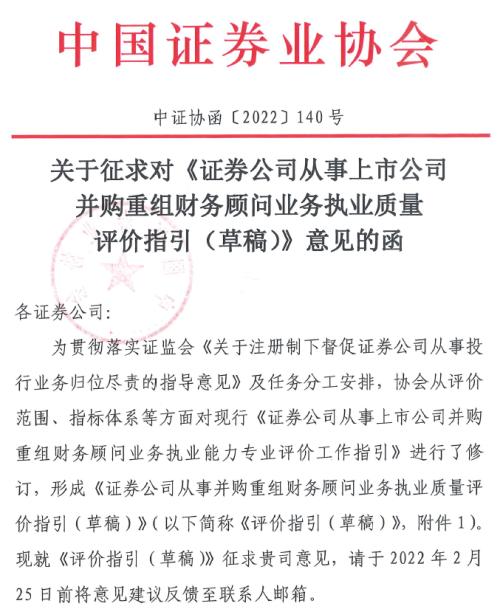 中国证券业协会

中证协函〔2022〕140号

关于征求对《证券公司从事上市公司并购重组财务顾问业务执业质量评价指引（草稿）》意见的函

各证券公司：

为贯彻落实证监会《关于注册制下督促证券公司从事投行业务归位尽责的指导意见》及任务分工安排，协会从评价范围、指标体系等方面对现行《证券公司从事上市公司并购重组财务顾问业务执业能力专业评价工作指引》进行了修订，形成《证券公司从事并购重组财务顾问业务执业质量评价指引（草稿）》（以下简称《评价指引（草稿）》，附件1）。现就《评价指引（草稿）》征求贵司意见，请于2022年2月25日前将意见建议反馈至联系人邮箱。